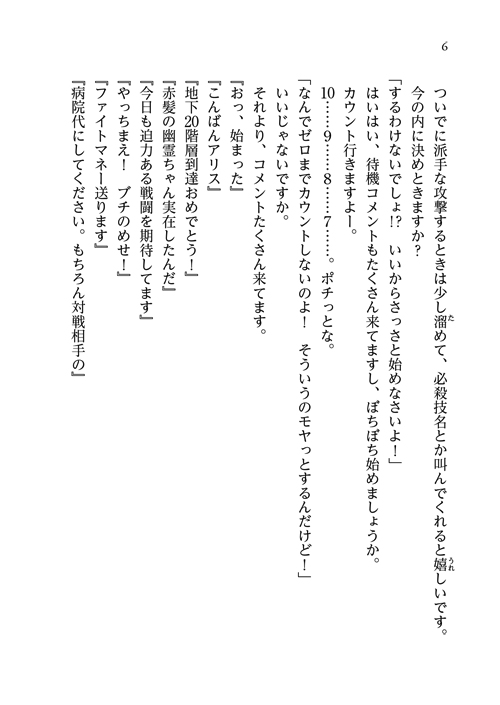 6

ついでに派手な攻撃するときは少し溜めて、必殺技名とか叫んでくれると嬉しいです。

今の内に決めときますか？

「するわけないでしょ!? いいからさっさと始めなさいよ！」

はいはい、待機コメントもたくさん来てますし、ぼちぼち始めましょうか。

カウント行きますよー。

10……9……8……7……。ポチっとな。

「なんでゼロまでカウントしないのよ！ そういうのモヤっとするんだけど！」

いいじゃないですか。

それより、コメントたくさん来てます。

『おっ、始まった』

『こんばんアリス』

『地下20階層到達おめでとう！』

『赤髪の幽霊ちゃん実在したんだ』

『今日も迫力ある戦闘を期待してます』

『やっちまえ！ ブチのめせ！』

『ファイトマネー送ります』

『病院代にしてください。もちろん対戦相手の』